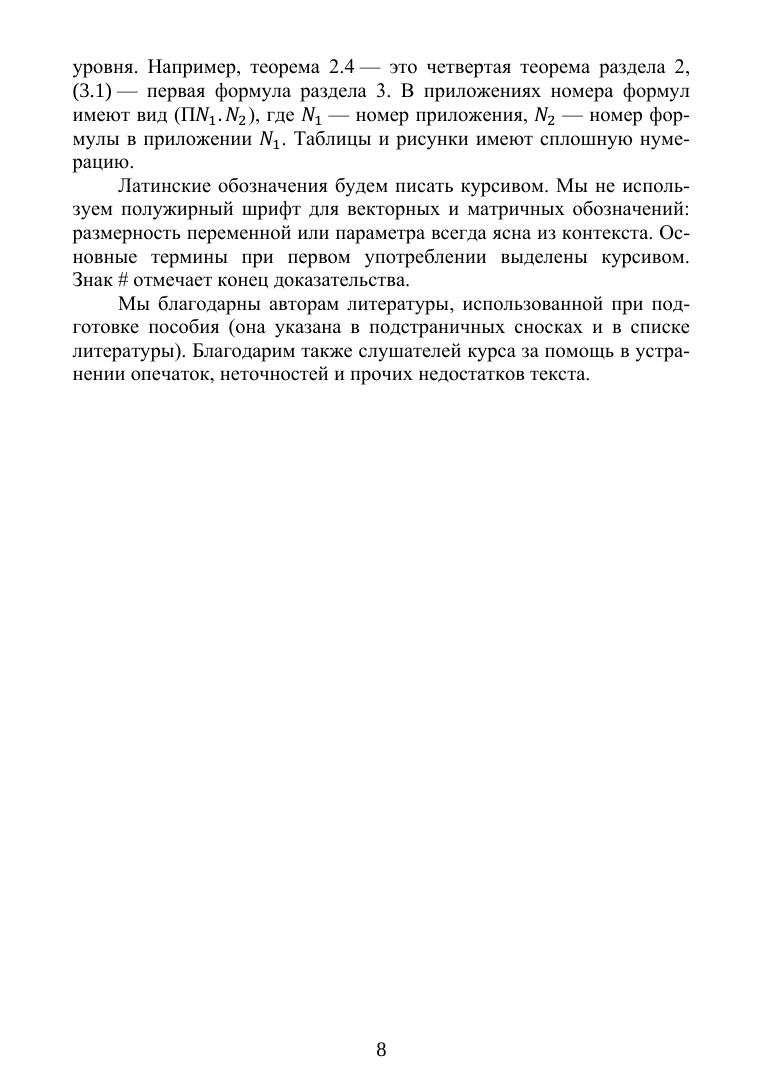 уровня. Например, теорема 2.4 — это четвертая теорема раздела 2, (3.1) — первая формула раздела 3. В приложениях номера формул имеют вид (П$N_1.N_2$), где $N_1$ — номер приложения, $N_2$ — номер формулы в приложении $N_1$. Таблицы и рисунки имеют сплошную нумерацию.

Латинские обозначения будем писать курсивом. Мы не используем полужирный шрифт для векторных и матричных обозначений: размерность переменной или параметра всегда ясна из контекста. Основные термины при первом употреблении выделены курсивом. Знак # отмечает конец доказательства.

Мы благодарны авторам литературы, использованной при подготовке пособия (она указана в подстраничных сносках и в списке литературы). Благодарим также слушателей курса за помощь в устранении опечаток, неточностей и прочих недостатков текста.

8